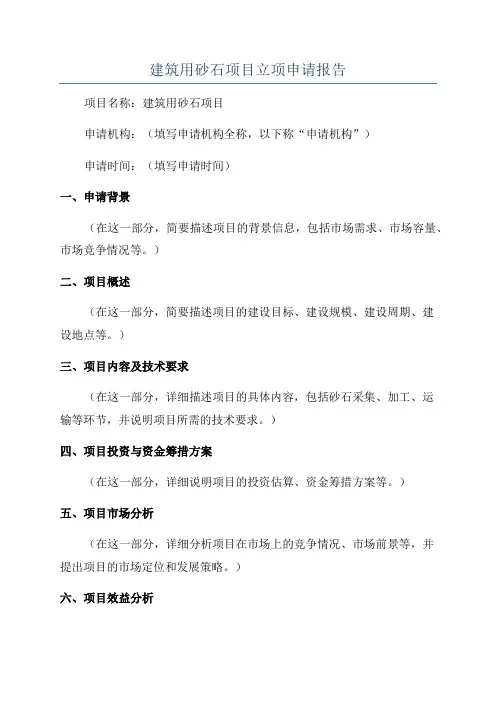 建筑用砂石项目立项申请报告

项目名称：建筑用砂石项目

申请机构：（填写申请机构全称，以下称“申请机构”）

申请时间：（填写申请时间）

一、申请背景

（在这一部分，简要描述项目的背景信息，包括市场需求、市场容量、市场竞争情况等。）

二、项目概述

（在这一部分，简要描述项目的建设目标、建设规模、建设周期、建设地点等。）

三、项目内容及技术要求

（在这一部分，详细描述项目的具体内容，包括砂石采集、加工、运输等环节，并说明项目所需的技术要求。）

四、项目投资与资金筹措方案

（在这一部分，详细说明项目的投资估算、资金筹措方案等。）

五、项目市场分析

（在这一部分，详细分析项目在市场上的竞争情况、市场前景等，并提出项目的市场定位和发展策略。）

六、项目效益分析